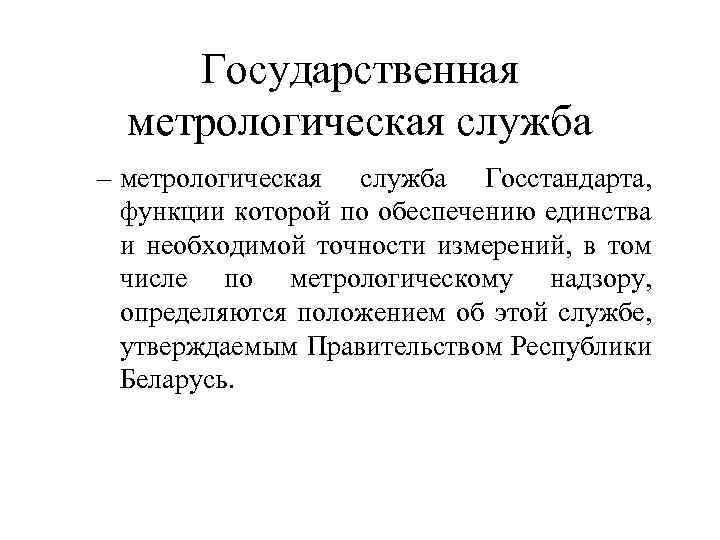 Государственная метрологическая служба

– метрологическая служба Госстандарта, функции которой по обеспечению единства и необходимой точности измерений, в том числе по метрологическому надзору, определяются положением об этой службе, утверждаемым Правительством Республики Беларусь.